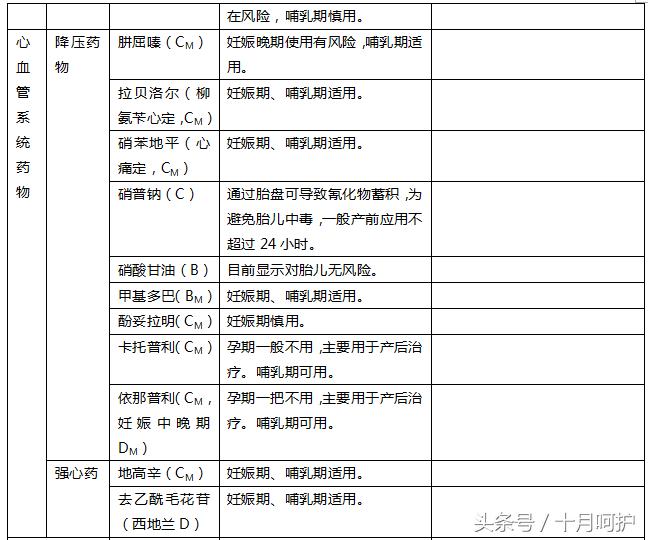 |  |  |  | 在风险，哺乳期慎用。 |  |
|---|---|---|---|---|
| 心血管系统药物 | 降压药物 | 肼屈嗪（$C_M$） | 妊娠晚期使用有风险，哺乳期适用。 |  |
|  |  | 拉贝洛尔（柳氨苄心定，$C_M$） | 妊娠期、哺乳期适用。 |  |
|  |  | 硝苯地平（心痛定，$C_M$） | 妊娠期、哺乳期适用。 |  |
|  |  | 硝普钠（C） | 通过胎盘可导致氰化物蓄积，为避免胎儿中毒，一般产前应用不超过 24 小时。 |  |
|  |  | 硝酸甘油（B） | 目前显示对胎儿无风险。 |  |
|  |  | 甲基多巴（$B_M$） | 妊娠期、哺乳期适用。 |  |
|  |  | 酚妥拉明（$C_M$） | 妊娠期慎用。 |  |
|  |  | 卡托普利（$C_M$） | 孕期一般不用，主要用于产后治疗。哺乳期可用。 |  |
|  |  | 依那普利（$C_M$，妊娠中晚期 $D_M$） | 孕期一把不用，主要用于产后治疗。哺乳期可用。 |  |
|  | 强心药 | 地高辛（$C_M$） | 妊娠期、哺乳期适用。 |  |
|  |  | 去乙酰毛花苷（西地兰 D） | 妊娠期、哺乳期适用。 |  |

头条号 / 十月呵护